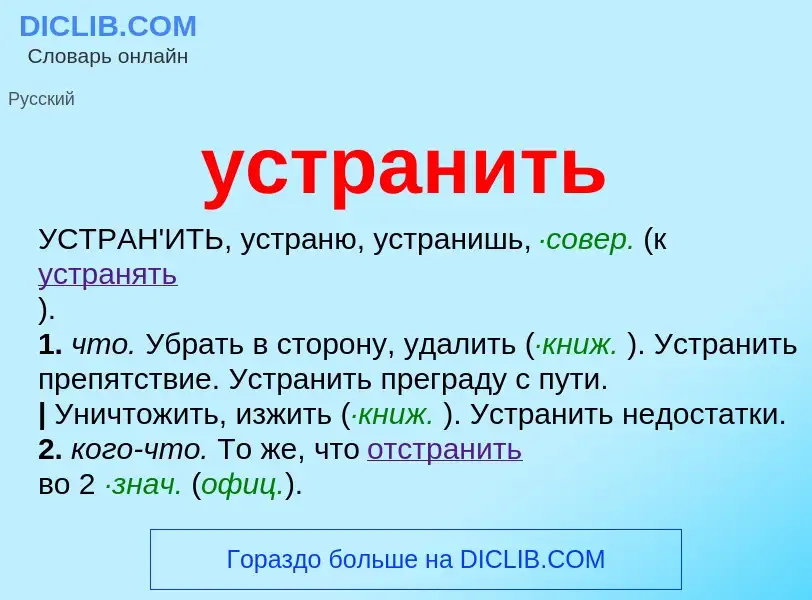 DICLIB.COM
Словарь онлайн

Русский

устранить

УСТРАН'ИТЬ, устраню, устранишь, ·совер. (к устранять ).
1. что. Убрать в сторону, удалить (·книж. ). Устранить препятствие. Устранить преграду с пути.
| Уничтожить, изжить (·книж. ). Устранить недостатки.
2. кого-что. То же, что отстранить во 2 ·знач. (офиц.).

Гораздо больше на DICLIB.COM